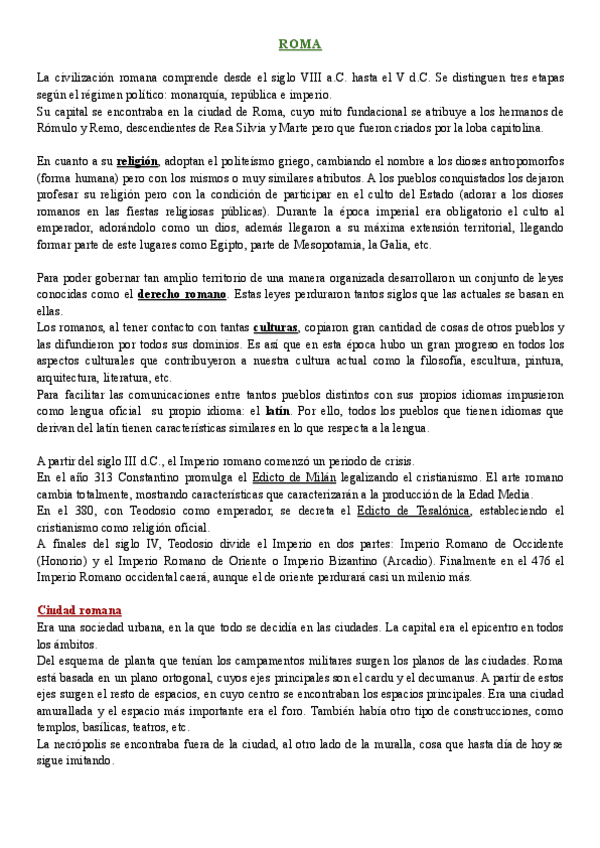 ROMA

La civilización romana comprende desde el siglo VIII a.C. hasta el V d.C. Se distinguen tres etapas según el régimen político: monarquía, república e imperio.
Su capital se encontraba en la ciudad de Roma, cuyo mito fundacional se atribuye a los hermanos de Rómulo y Remo, descendientes de Rea Silvia y Marte pero que fueron criados por la loba capitolina.

En cuanto a su religión, adoptan el politeísmo griego, cambiando el nombre a los dioses antropomorfos (forma humana) pero con los mismos o muy similares atributos. A los pueblos conquistados los dejaron profesar su religión pero con la condición de participar en el culto del Estado (adorar a los dioses romanos en las fiestas religiosas públicas). Durante la época imperial era obligatorio el culto al emperador, adorándolo como un dios, además llegaron a su máxima extensión territorial, llegando formar parte de este lugares como Egipto, parte de Mesopotamia, la Galia, etc.

Para poder gobernar tan amplio territorio de una manera organizada desarrollaron un conjunto de leyes conocidas como el derecho romano. Estas leyes perduraron tantos siglos que las actuales se basan en ellas.
Los romanos, al tener contacto con tantas culturas, copiaron gran cantidad de cosas de otros pueblos y las difundieron por todos sus dominios. Es así que en esta época hubo un gran progreso en todos los aspectos culturales que contribuyeron a nuestra cultura actual como la filosofía, escultura, pintura, arquitectura, literatura, etc.
Para facilitar las comunicaciones entre tantos pueblos distintos con sus propios idiomas impusieron como lengua oficial su propio idioma: el latín. Por ello, todos los pueblos que tienen idiomas que derivan del latín tienen características similares en lo que respecta a la lengua.

A partir del siglo III d.C., el Imperio romano comenzó un periodo de crisis.
En el año 313 Constantino promulga el Edicto de Milán legalizando el cristianismo. El arte romano cambia totalmente, mostrando características que caracterizarán a la producción de la Edad Media.
En el 380, con Teodosio como emperador, se decreta el Edicto de Tesalónica, estableciendo el cristianismo como religión oficial.
A finales del siglo IV, Teodosio divide el Imperio en dos partes: Imperio Romano de Occidente (Honorio) y el Imperio Romano de Oriente o Imperio Bizantino (Arcadio). Finalmente en el 476 el Imperio Romano occidental caerá, aunque el de oriente perdurará casi un milenio más.

Ciudad romana
Era una sociedad urbana, en la que todo se decidía en las ciudades. La capital era el epicentro en todos los ámbitos.
Del esquema de planta que tenían los campamentos militares surgen los planos de las ciudades. Roma está basada en un plano ortogonal, cuyos ejes principales son el cardu y el decumanus. A partir de estos ejes surgen el resto de espacios, en cuyo centro se encontraban los espacios principales. Era una ciudad amurallada y el espacio más importante era el foro. También había otro tipo de construcciones, como templos, basílicas, teatros, etc.
La necrópolis se encontraba fuera de la ciudad, al otro lado de la muralla, cosa que hasta día de hoy se sigue imitando.